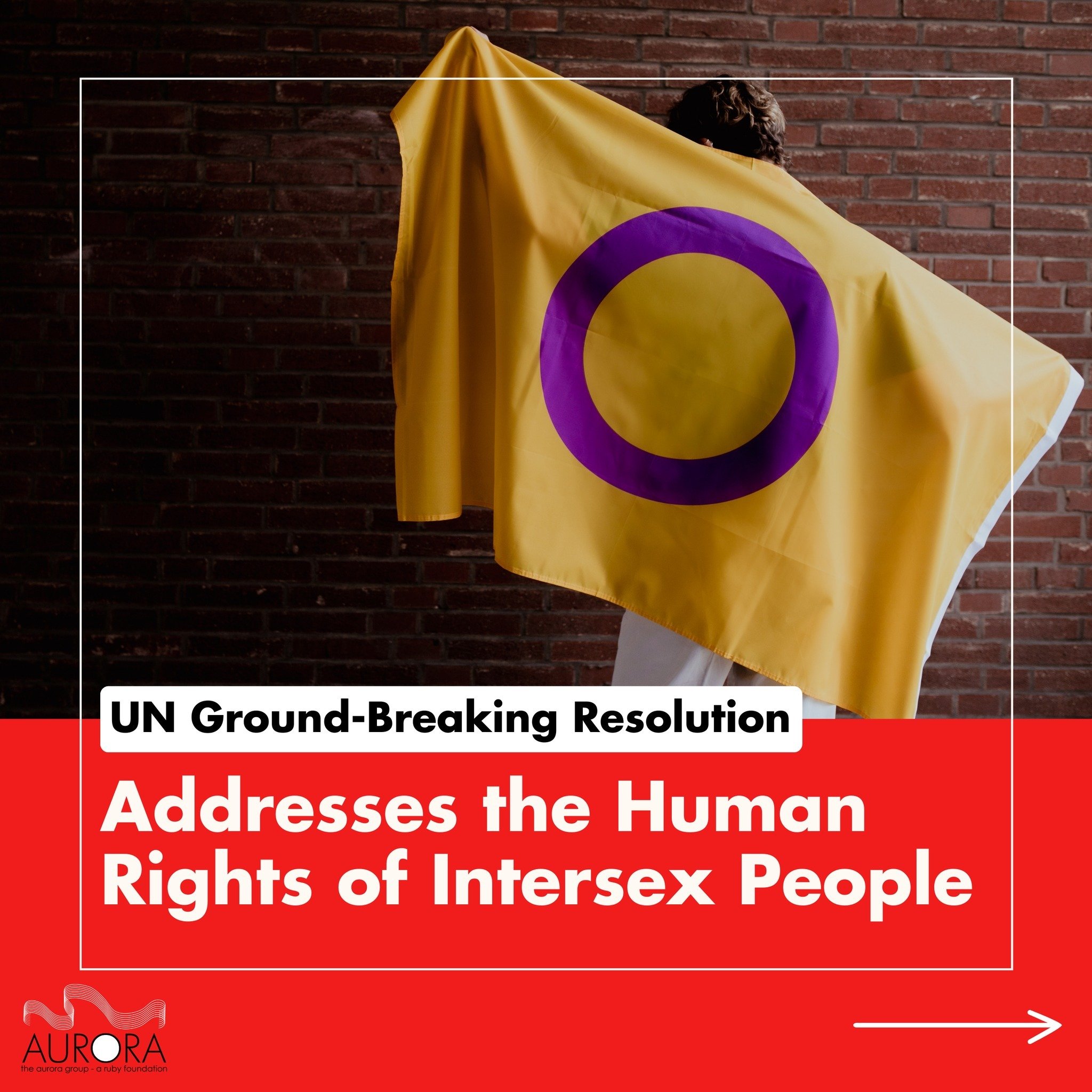 UN Ground-Breaking Resolution

Addresses the Human Rights of Intersex People

AURORA
the aurora group - a ruby foundation